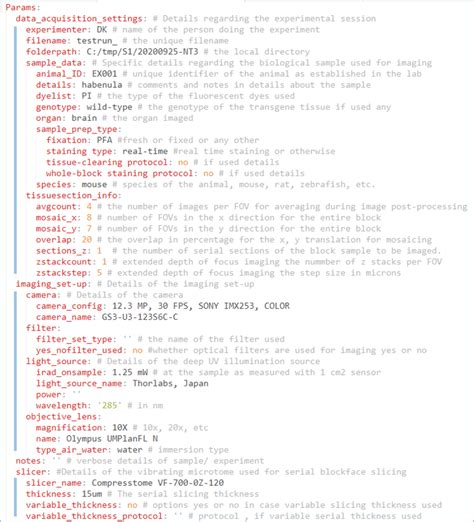 Params:
  data_acquisition_settings: # Details regarding the experimental session
    experimenter: DK # name of the person doing the experiment
    filename: testrun_ # the unique filename
    folderpath: C:/tmp/S1/20200925-NT3 # the local directory
    sample_data: # Specific details regarding the biological sample used for imaging
      animal_ID: EX001 # unique identifier of the animal as established in the lab
      details: habenula # comments and notes in details about the sample
      dyelist: PI # the type of the fluorescent dyes used
      genotype: wild-type # the genotype of the transgene tissue if used any
      organ: brain # the organ imaged
      sample_prep_type:
        fixation: PFA #fresh or fixed or any other
        staining type: real-time #real time staining or otherwise
        tissue-clearing protocol: no # if used details
        whole-block staining protocol: no # if used details
      species: mouse # species of the animal, mouse, rat, zebrafish, etc.
    tissuesection_info:
      avgcount: 4 # the number of images per FOV for averaging during image post-processing
      mosaic_x: 8 # number of FOVs in the x direction for the entire block
      mosaic_y: 7 # number of FOVs in the y direction for the entire block
      overlap: 20 # the overlap in percentage for the x, y translation for mosaicing
      sections_z: 1  # the number of serial sections of the block sample to be imaged.
      zstackcount: 1 # extended depth of focus imaging the nummber of z stacks per FOV
      zstackstep: 5 # extended depth of focus imaging the step size in microns
  imaging_set-up: # Details of the imaging set-up
    camera: # Details of the camera
      camera_config: 12.3 MP, 30 FPS, SONY IMX253, COLOR
      camera_name: GS3-U3-123S6C-C
    filter:
      filter_set_type: '' # the name of the filter used
      yes_nofilter_used: no #whether optical filters are used for imaging yes or no
    light_source: # Details of the deep UV illumination source
      irad_onsample: 1.25 mW # at the sample as measured with 1 cm2 sensor
      light_source_name: Thorlabs, Japan
      power: ''
      wavelength: '285' # in nm
    objective_lens:
      magnification: 10X # 10x, 20x, etc
      name: Olympus UMPlanFL N
      type_air_water: water # immersion type
  notes: '' # verbose details of sample/ experiment
  slicer: #Details of the vibrating microtome used for serial blockface slicing
    slicer_name: Compresstome VF-700-0Z-120
    thickness: 15um # The serial slicing thickness
    variable_thickness: no # options yes or no in case variable slicing thickness used
    variable_thickness_protocol: '' # protocol , if variable serial thickness used